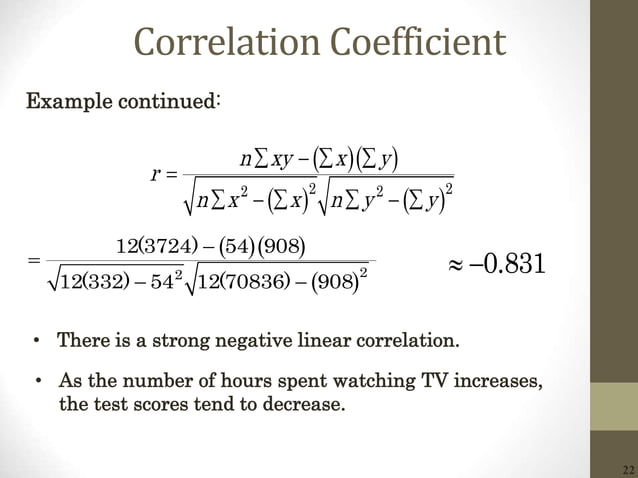 Correlation Coefficient

Example continued:

$r = \frac{n\sum xy - (\sum x)(\sum y)}{\sqrt{n\sum x^2 - (\sum x)^2}\sqrt{n\sum y^2 - (\sum y)^2}}$

$= \frac{12(3724) - (54)(908)}{\sqrt{12(332) - 54^2}\sqrt{12(70836) - (908)^2}}$ $\approx -0.831$

• There is a strong negative linear correlation.

• As the number of hours spent watching TV increases, the test scores tend to decrease.

22